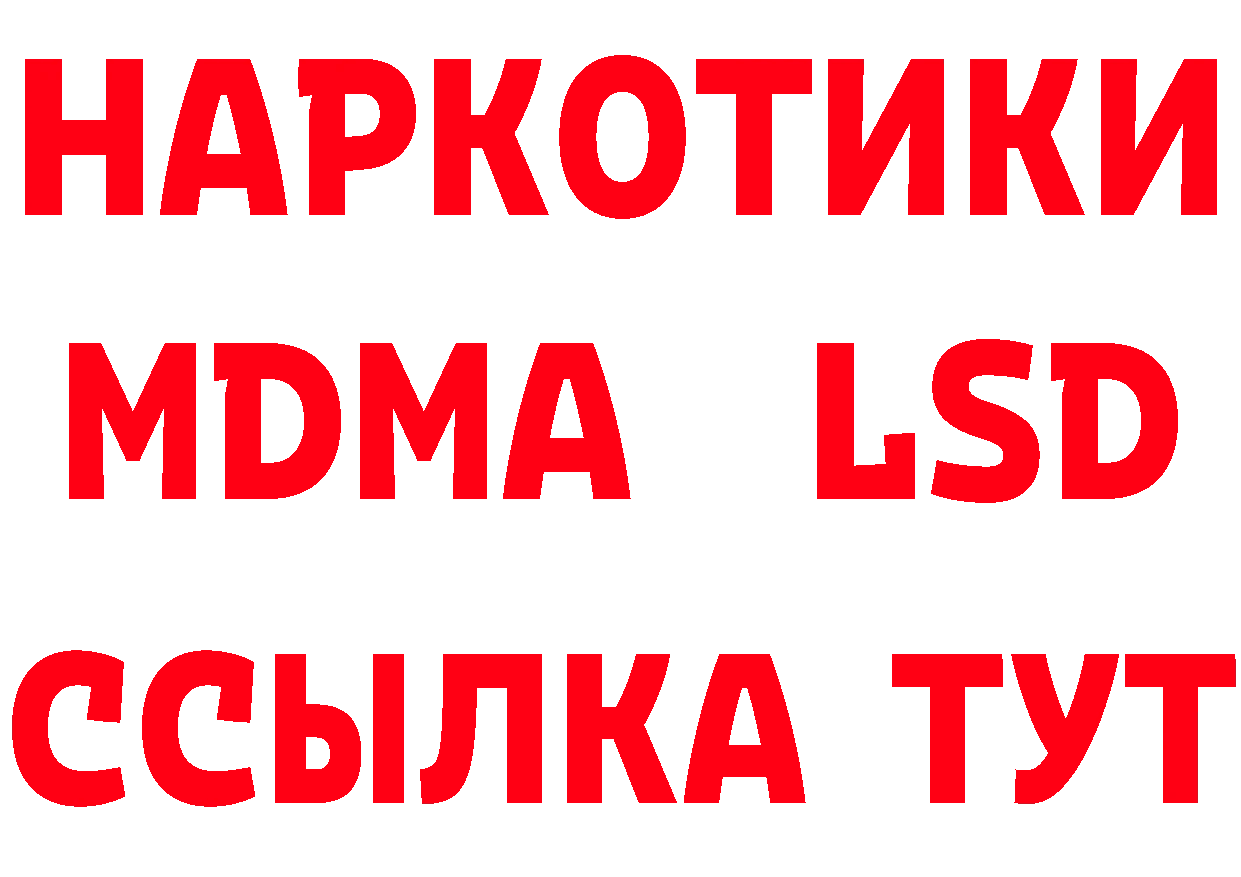 НАРКОТИКИ
MDMA LSD
ССЫЛКА ТУТ